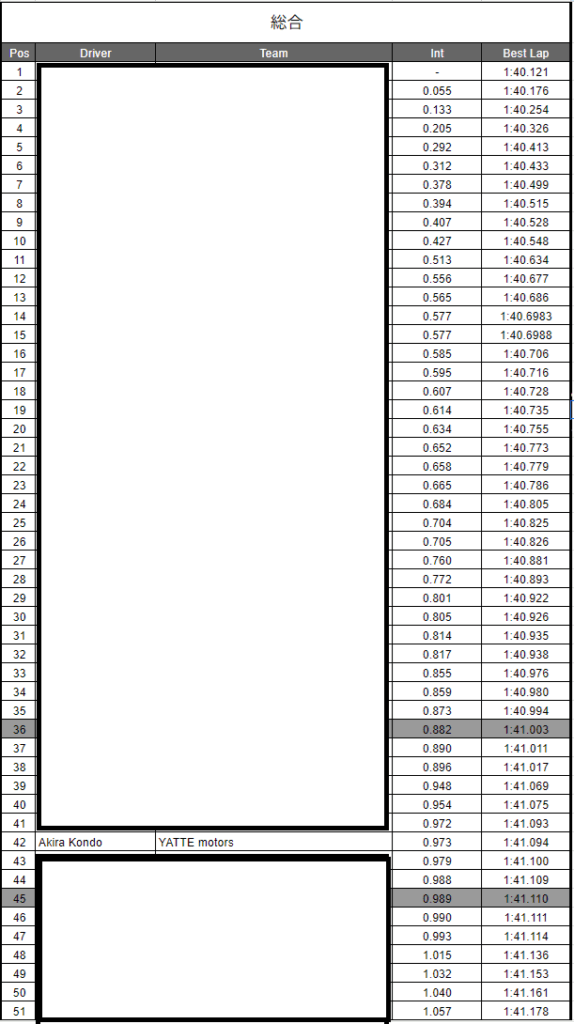 総合

| Pos | Driver | Team | Int | Best Lap |
|---|---|---|---|---|
| 1 | | | - | 1:40.121 |
| 2 | | | 0.055 | 1:40.176 |
| 3 | | | 0.133 | 1:40.254 |
| 4 | | | 0.205 | 1:40.326 |
| 5 | | | 0.292 | 1:40.413 |
| 6 | | | 0.312 | 1:40.433 |
| 7 | | | 0.378 | 1:40.499 |
| 8 | | | 0.394 | 1:40.515 |
| 9 | | | 0.407 | 1:40.528 |
| 10 | | | 0.427 | 1:40.548 |
| 11 | | | 0.513 | 1:40.634 |
| 12 | | | 0.556 | 1:40.677 |
| 13 | | | 0.565 | 1:40.686 |
| 14 | | | 0.577 | 1:40.6983 |
| 15 | | | 0.577 | 1:40.6988 |
| 16 | | | 0.585 | 1:40.706 |
| 17 | | | 0.595 | 1:40.716 |
| 18 | | | 0.607 | 1:40.728 |
| 19 | | | 0.614 | 1:40.735 |
| 20 | | | 0.634 | 1:40.755 |
| 21 | | | 0.652 | 1:40.773 |
| 22 | | | 0.658 | 1:40.779 |
| 23 | | | 0.665 | 1:40.786 |
| 24 | | | 0.684 | 1:40.805 |
| 25 | | | 0.704 | 1:40.825 |
| 26 | | | 0.705 | 1:40.826 |
| 27 | | | 0.760 | 1:40.881 |
| 28 | | | 0.772 | 1:40.893 |
| 29 | | | 0.801 | 1:40.922 |
| 30 | | | 0.805 | 1:40.926 |
| 31 | | | 0.814 | 1:40.935 |
| 32 | | | 0.817 | 1:40.938 |
| 33 | | | 0.855 | 1:40.976 |
| 34 | | | 0.859 | 1:40.980 |
| 35 | | | 0.873 | 1:40.994 |
| 36 | | | 0.882 | 1:41.003 |
| 37 | | | 0.890 | 1:41.011 |
| 38 | | | 0.896 | 1:41.017 |
| 39 | | | 0.948 | 1:41.069 |
| 40 | | | 0.954 | 1:41.075 |
| 41 | | | 0.972 | 1:41.093 |
| 42 | Akira Kondo | YATTE motors | 0.973 | 1:41.094 |
| 43 | | | 0.979 | 1:41.100 |
| 44 | | | 0.988 | 1:41.109 |
| 45 | | | 0.989 | 1:41.110 |
| 46 | | | 0.990 | 1:41.111 |
| 47 | | | 0.993 | 1:41.114 |
| 48 | | | 1.015 | 1:41.136 |
| 49 | | | 1.032 | 1:41.153 |
| 50 | | | 1.040 | 1:41.161 |
| 51 | | | 1.057 | 1:41.178 |